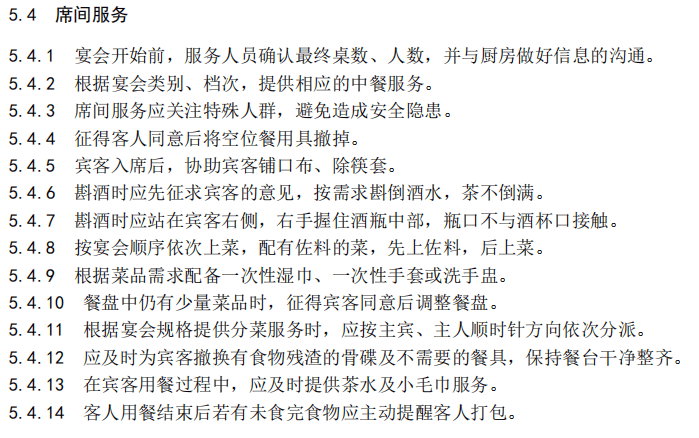 5.4 席间服务

5.4.1 宴会开始前，服务人员确认最终桌数、人数，并与厨房做好信息的沟通。

5.4.2 根据宴会类别、档次，提供相应的中餐服务。

5.4.3 席间服务应关注特殊人群，避免造成安全隐患。

5.4.4 征得客人同意后将空位餐用具撤掉。

5.4.5 宾客入席后，协助宾客铺口布、除筷套。

5.4.6 斟酒时应先征求宾客的意见，按需求斟倒酒水，茶不倒满。

5.4.7 斟酒时应站在宾客右侧，右手握住酒瓶中部，瓶口不与酒杯口接触。

5.4.8 按宴会顺序依次上菜，配有佐料的菜，先上佐料，后上菜。

5.4.9 根据菜品需求配备一次性湿巾、一次性手套或洗手盅。

5.4.10 餐盘中仍有少量菜品时，征得宾客同意后调整餐盘。

5.4.11 根据宴会规格提供分菜服务时，应按主宾、主人顺时针方向依次分派。

5.4.12 应及时为宾客撤换有食物残渣的骨碟及不需要的餐具，保持餐台干净整齐。

5.4.13 在宾客用餐过程中，应及时提供茶水及小毛巾服务。

5.4.14 客人用餐结束后若有未食完食物应主动提醒客人打包。